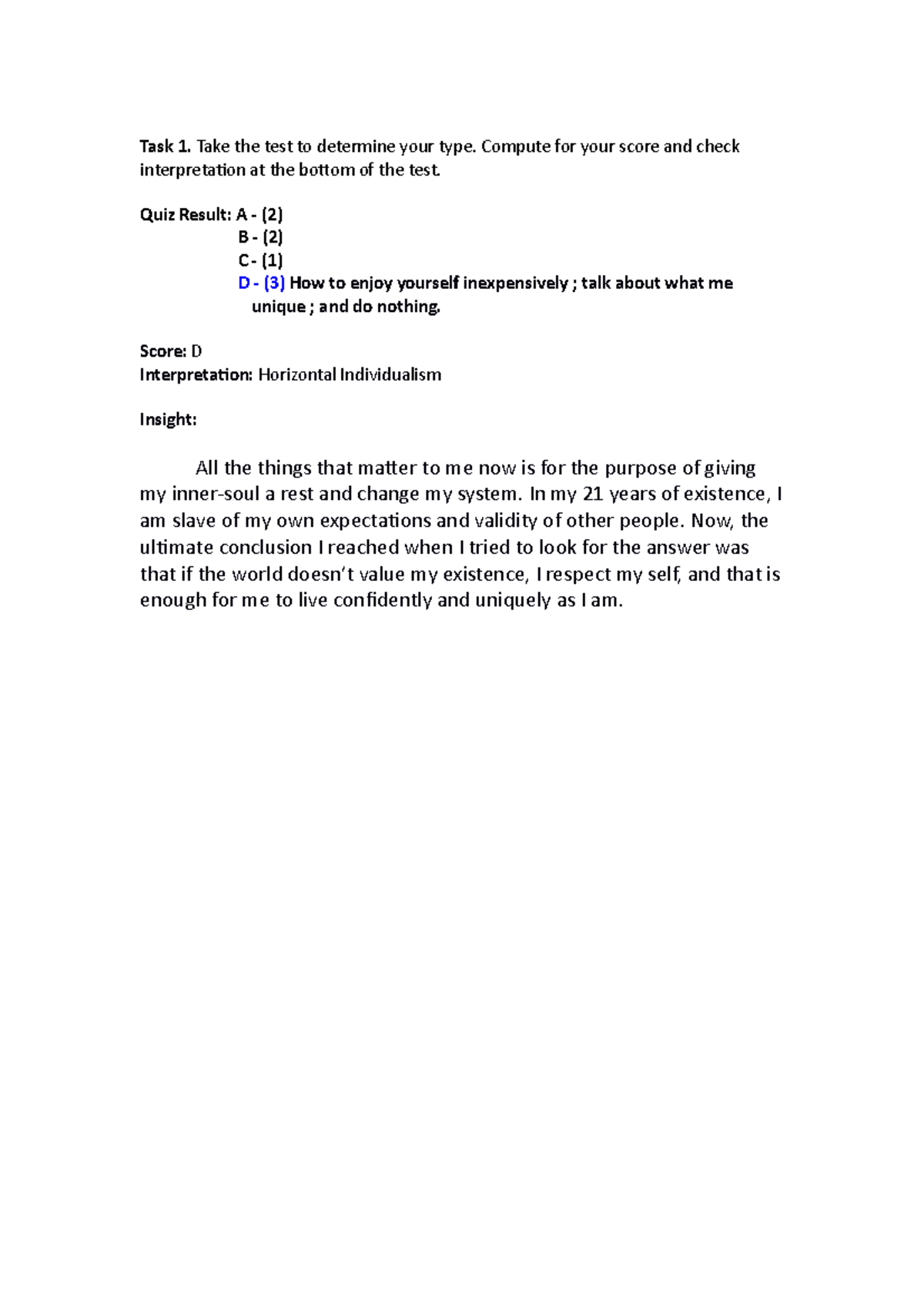 Task 1. Take the test to determine your type. Compute for your score and check interpretation at the bottom of the test.

Quiz Result: A - (2)
B - (2)
C - (1)
D - (3) How to enjoy yourself inexpensively ; talk about what me unique ; and do nothing.

Score: D
Interpretation: Horizontal Individualism

Insight:

All the things that matter to me now is for the purpose of giving my inner-soul a rest and change my system. In my 21 years of existence, I am slave of my own expectations and validity of other people. Now, the ultimate conclusion I reached when I tried to look for the answer was that if the world doesn't value my existence, I respect my self, and that is enough for me to live confidently and uniquely as I am.